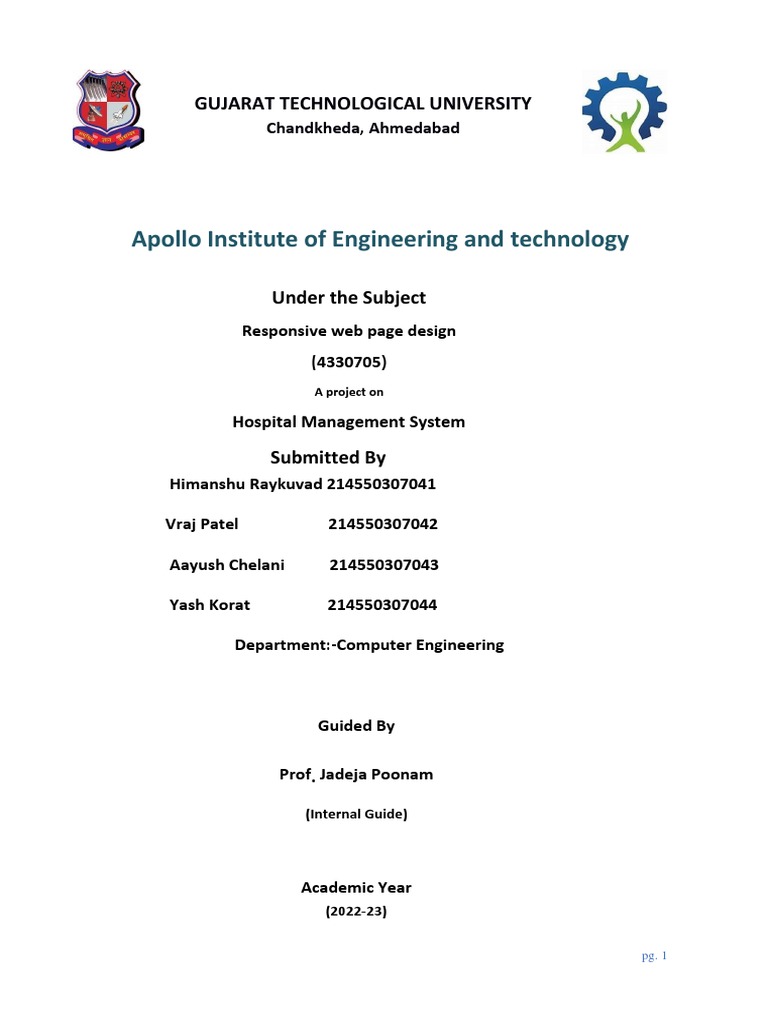 GUJARAT TECHNOLOGICAL UNIVERSITY
Chandkheda, Ahmedabad

Apollo Institute of Engineering and technology

Under the Subject

Responsive web page design

(4330705)

A project on

Hospital Management System

Submitted By

Himanshu Raykuvad 214550307041

Vraj Patel 214550307042

Aayush Chelani 214550307043

Yash Korat 214550307044

Department:-Computer Engineering

Guided By

Prof. Jadeja Poonam

(Internal Guide)

Academic Year

(2022-23)

pg. 1